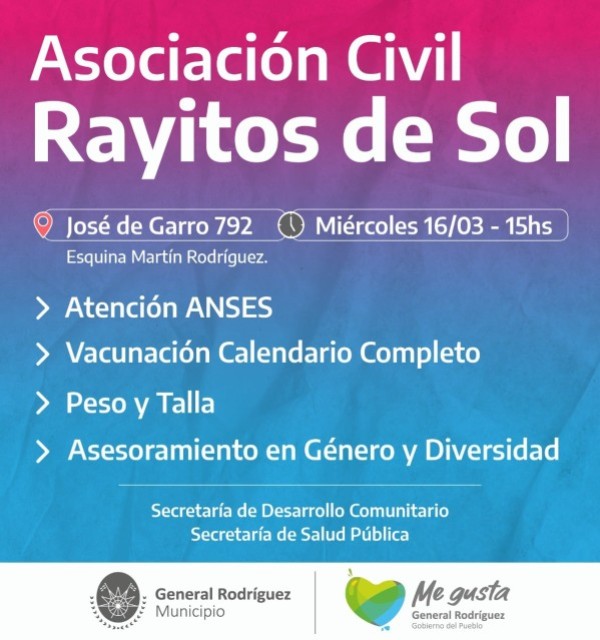 Asociación Civil
Rayitos de Sol

José de Garro 792
Esquina Martín Rodríguez.

Miércoles 16/03 - 15hs

> Atención ANSES
> Vacunación Calendario Completo
> Peso y Talla
> Asesoramiento en Género y Diversidad

Secretaría de Desarrollo Comunitario
Secretaría de Salud Pública

General Rodríguez
Municipio

Me gusta
General Rodríguez
Gobierno del Pueblo